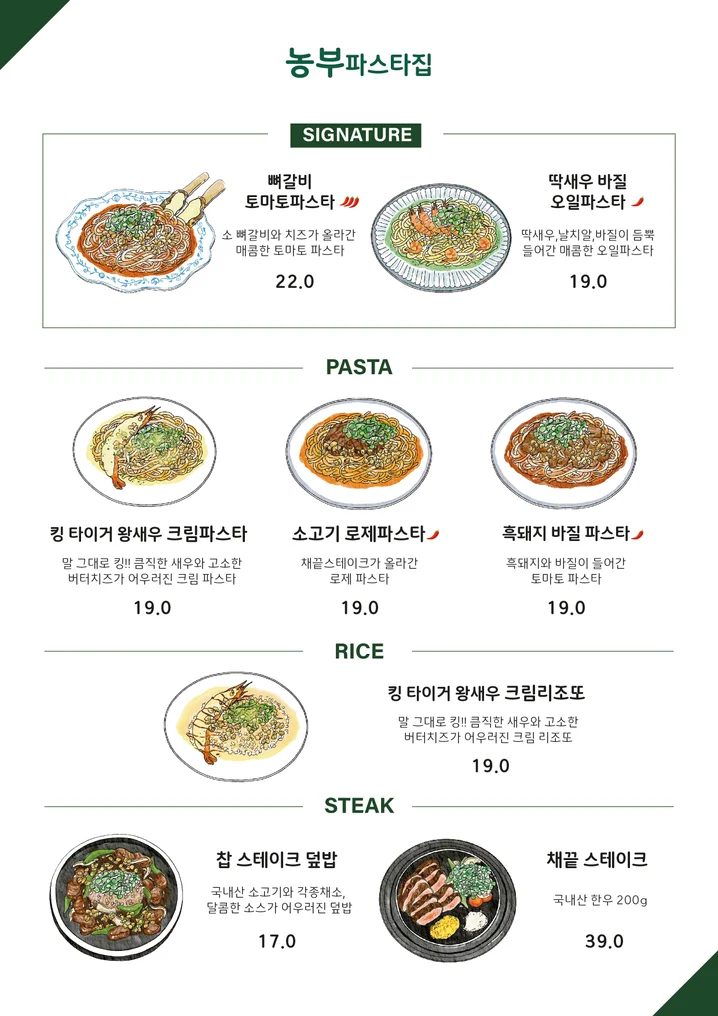 농부파스타집

SIGNATURE

뼈갈비
토마토파스타

소 뼈갈비와 치즈가 올라간
매콤한 토마토 파스타

22.0

딱새우 바질
오일파스타

딱새우,날치알,바질이 듬뿍
들어간 매콤한 오일파스타

19.0

PASTA

킹 타이거 왕새우 크림파스타

말 그대로 킹!! 큼직한 새우와 고소한
버터치즈가 어우러진 크림 파스타

19.0

소고기 로제파스타

채끝스테이크가 올라간
로제 파스타

19.0

흑돼지 바질 파스타

흑돼지와 바질이 들어간
토마토 파스타

19.0

RICE

킹 타이거 왕새우 크림리조또

말 그대로 킹!! 큼직한 새우와 고소한
버터치즈가 어우러진 크림 리조또

19.0

STEAK

찹 스테이크 덮밥

국내산 소고기와 각종채소,
달콤한 소스가 어우러진 덮밥

17.0

채끝 스테이크

국내산 한우 200g

39.0